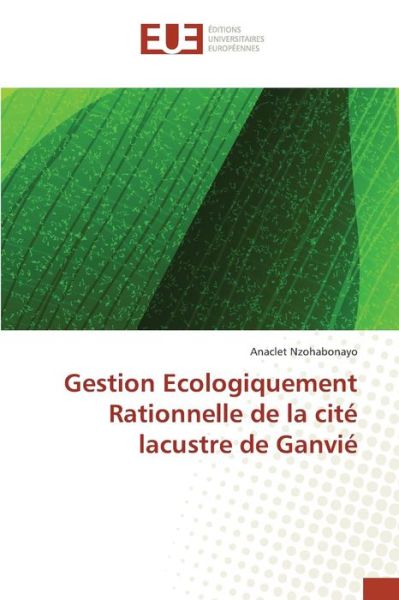 EUE
ÉDITIONS
UNIVERSITAIRES
EUROPÉENNES

Anaclet Nzohabonayo

Gestion Ecologiquement Rationnelle de la cité lacustre de Ganvié